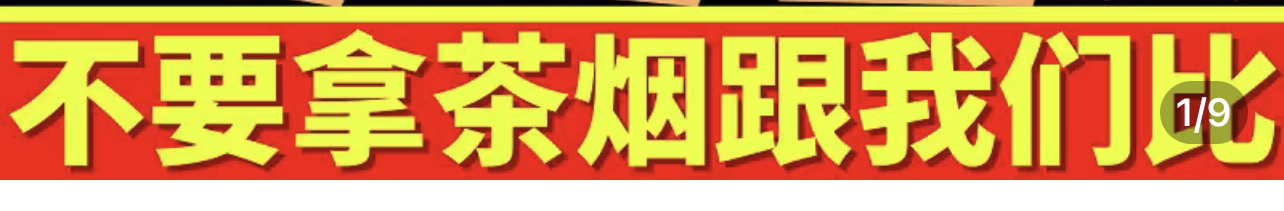 不要拿茶烟跟我们比

1/9